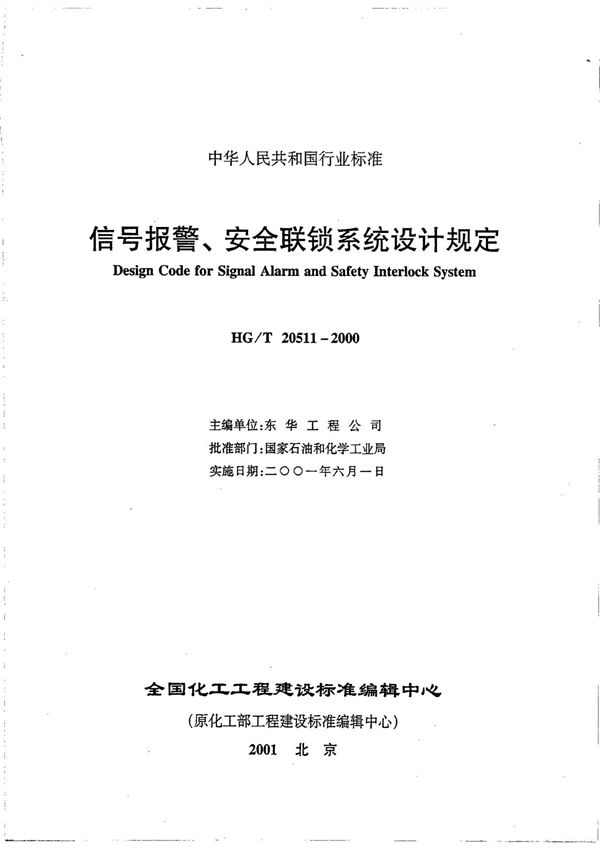 中华人民共和国行业标准

信号报警、安全联锁系统设计规定
Design Code for Signal Alarm and Safety Interlock System

HG/T 20511－2000

主编单位:东 华 工 程 公 司
批准部门:国家石油和化学工业局
实施日期:二〇〇一年六月一日

全国化工工程建设标准编辑中心
(原化工部工程建设标准编辑中心)
2001 北 京